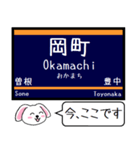 岡町
Okamachi
おかまち
曽根
豊中
Sone
Toyonaka

今、ここです